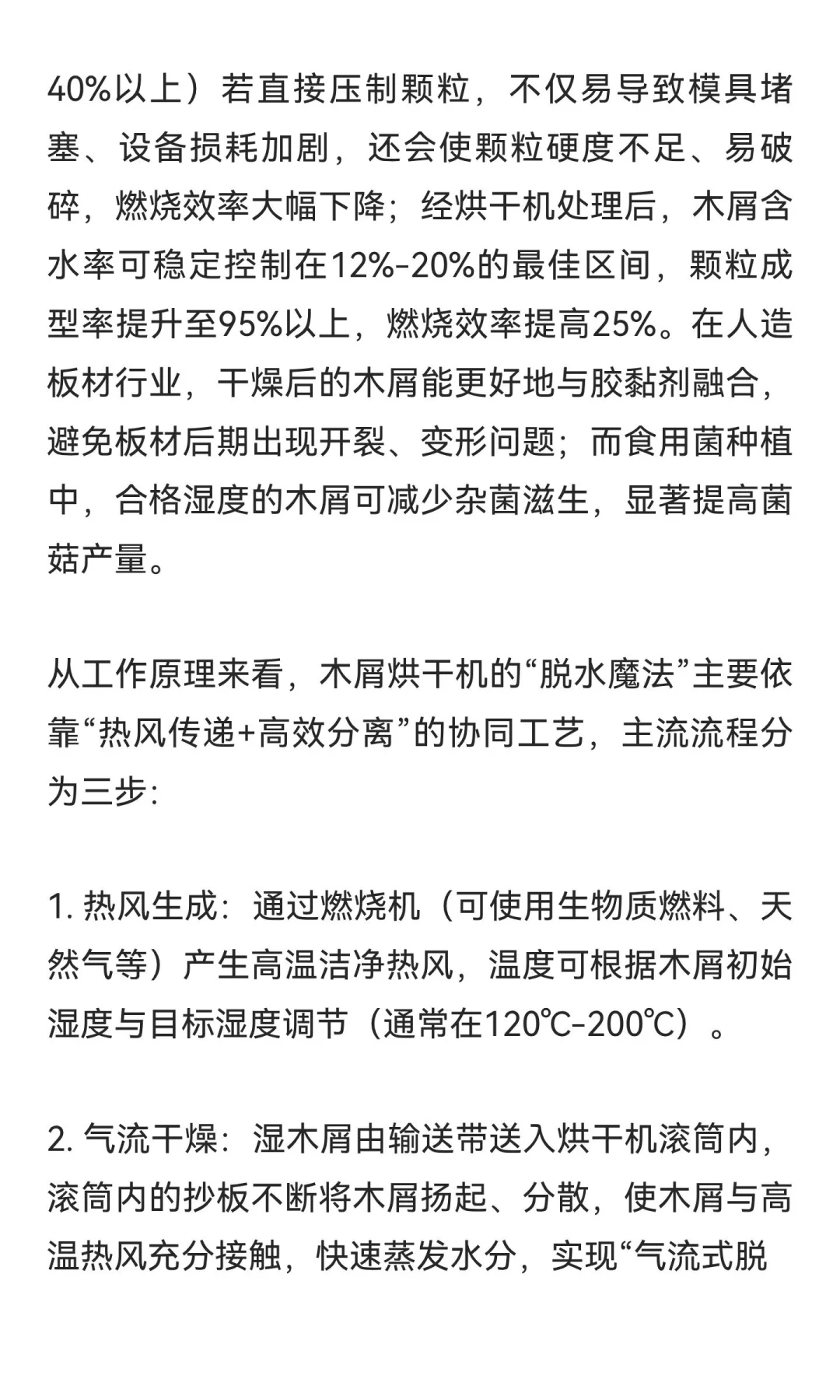 40%以上）若直接压制颗粒，不仅易导致模具堵塞、设备损耗加剧，还会使颗粒硬度不足、易破碎，燃烧效率大幅下降；经烘干机处理后，木屑含水率可稳定控制在12%-20%的最佳区间，颗粒成型率提升至95%以上，燃烧效率提高25%。在人造板材行业，干燥后的木屑能更好地与胶黏剂融合，避免板材后期出现开裂、变形问题；而食用菌种植中，合格湿度的木屑可减少杂菌滋生，显著提高菌菇产量。

从工作原理来看，木屑烘干机的“脱水魔法”主要依靠“热风传递+高效分离”的协同工艺，主流流程分为三步:

1. 热风生成：通过燃烧机（可使用生物质燃料、天然气等）产生高温洁净热风，温度可根据木屑初始湿度与目标湿度调节（通常在120℃-200℃）。

2. 气流干燥：湿木屑由输送带送入烘干机滚筒内，滚筒内的抄板不断将木屑扬起、分散，使木屑与高温热风充分接触，快速蒸发水分，实现“气流式脱